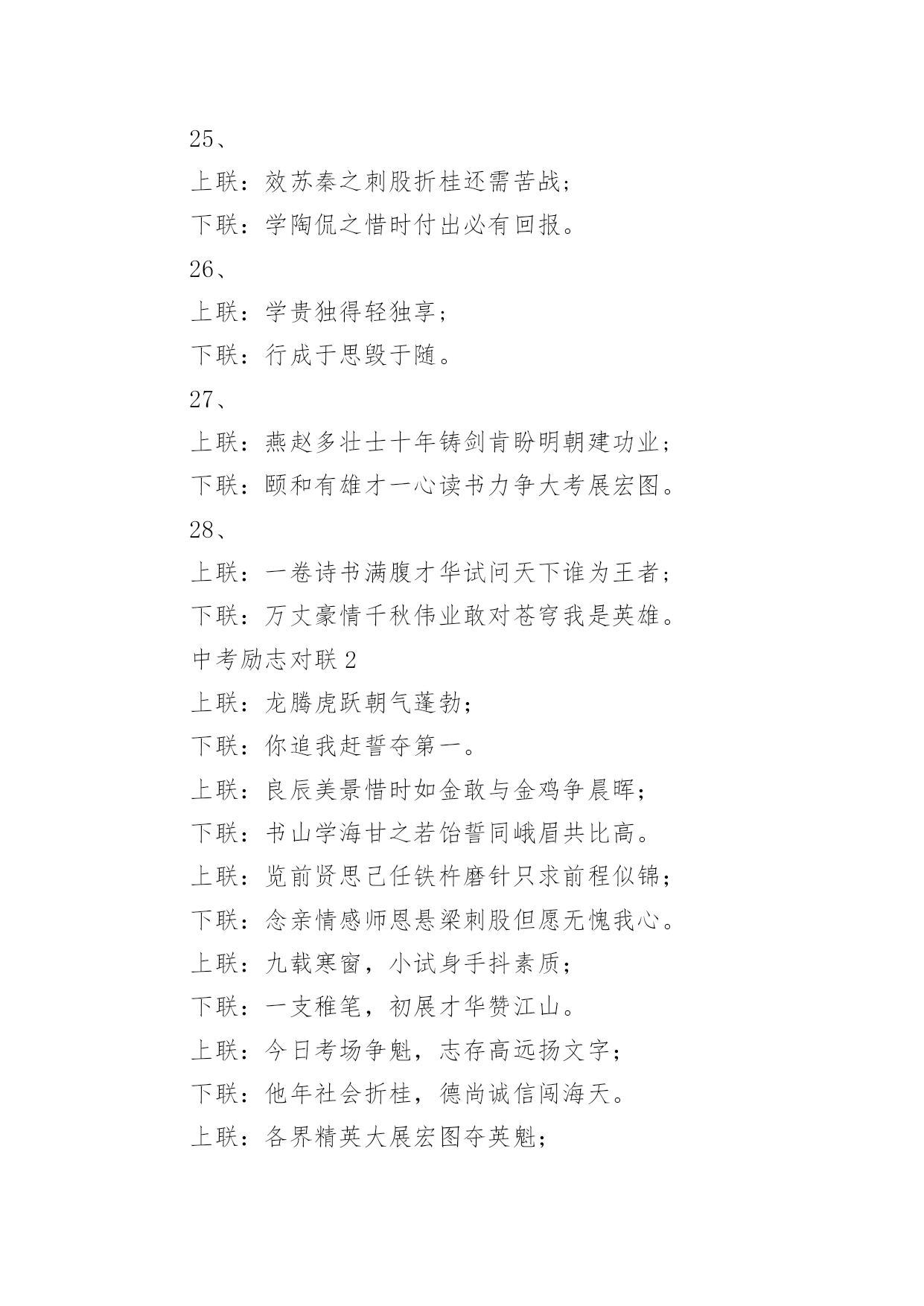 25、

上联：效苏秦之刺股折桂还需苦战；

下联：学陶侃之惜时付出必有回报。

26、

上联：学贵独得轻独享；

下联：行成于思毁于随。

27、

上联：燕赵多壮士十年铸剑肯盼明朝建功业；

下联：颐和有雄才一心读书力争大考展宏图。

28、

上联：一卷诗书满腹才华试问天下谁为王者；

下联：万丈豪情千秋伟业敢对苍穹我是英雄。

中考励志对联 2

上联：龙腾虎跃朝气蓬勃；

下联：你追我赶誓夺第一。

上联：良辰美景惜时如金敢与金鸡争晨晖；

下联：书山学海甘之若饴誓同峨眉共比高。

上联：览前贤思己任铁杵磨针只求前程似锦；

下联：念亲情感师恩悬梁刺股但愿无愧我心。

上联：九载寒窗，小试身手抖素质；

下联：一支稚笔，初展才华赞江山。

上联：今日考场争魁，志存高远扬文字；

下联：他年社会折桂，德尚诚信闯海天。

上联：各界精英大展宏图夺英魁；